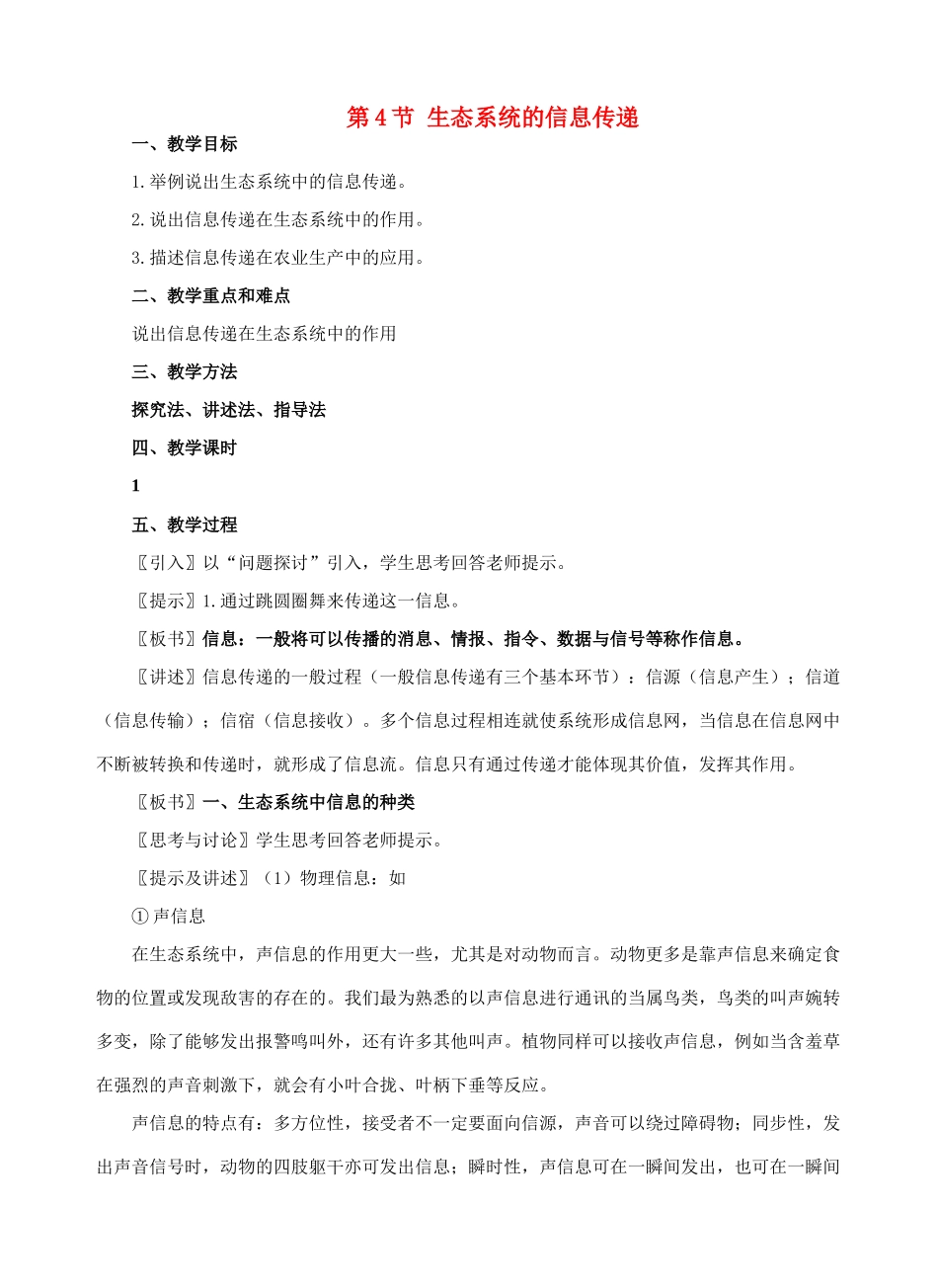 第 4 节 生态系统的信息传递

一、教学目标

1.举例说出生态系统中的信息传递。

2.说出信息传递在生态系统中的作用。

3.描述信息传递在农业生产中的应用。

二、教学重点和难点

说出信息传递在生态系统中的作用

三、教学方法

探究法、讲述法、指导法

四、教学课时

1

五、教学过程

〖引入〗以“问题探讨”引入，学生思考回答老师提示。

〖提示〗1.通过跳圆圈舞来传递这一信息。

〖板书〗信息：一般将可以传播的消息、情报、指令、数据与信号等称作信息。

〖讲述〗信息传递的一般过程（一般信息传递有三个基本环节）：信源（信息产生）；信道（信息传输）；信宿（信息接收）。多个信息过程相连就使系统形成信息网，当信息在信息网中不断被转换和传递时，就形成了信息流。信息只有通过传递才能体现其价值，发挥其作用。

〖板书〗一、生态系统中信息的种类

〖思考与讨论〗学生思考回答老师提示。

〖提示及讲述〗（1）物理信息：如

① 声信息

在生态系统中，声信息的作用更大一些，尤其是对动物而言。动物更多是靠声信息来确定食物的位置或发现敌害的存在的。我们最为熟悉的以声信息进行通讯的当属鸟类，鸟类的叫声婉转多变，除了能够发出报警鸣叫外，还有许多其他叫声。植物同样可以接收声信息，例如当含羞草在强烈的声音刺激下，就会有小叶合拢、叶柄下垂等反应。

声信息的特点有：多方位性，接受者不一定要面向信源，声音可以绕过障碍物；同步性，发出声音信号时，动物的四肢躯干亦可发出信息；瞬时性，声信息可在一瞬间发出，也可在一瞬间